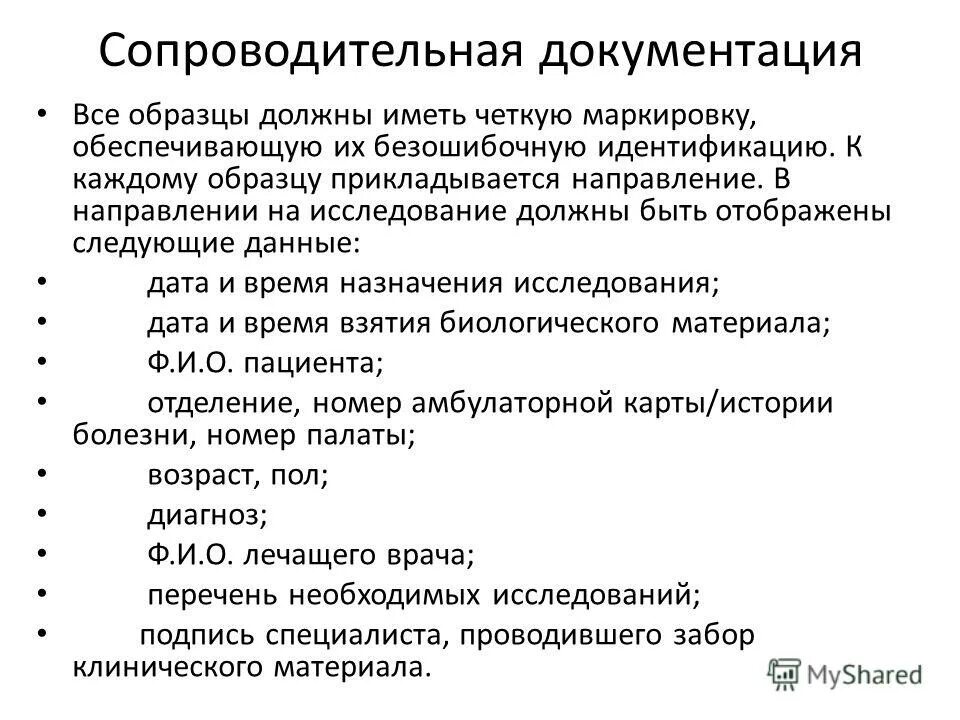 Сопроводительная документация

• Все образцы должны иметь четкую маркировку, обеспечивающую их безошибочную идентификацию. К каждому образцу прикладывается направление. В направлении на исследование должны быть отображены следующие данные:

• дата и время назначения исследования;

• дата и время взятия биологического материала;

• Ф.И.О. пациента;

• отделение, номер амбулаторной карты/истории болезни, номер палаты;

• возраст, пол;

• диагноз;

• Ф.И.О. лечащего врача;

• перечень необходимых исследований;

• подпись специалиста, проводившего забор клинического материала.

MyShared